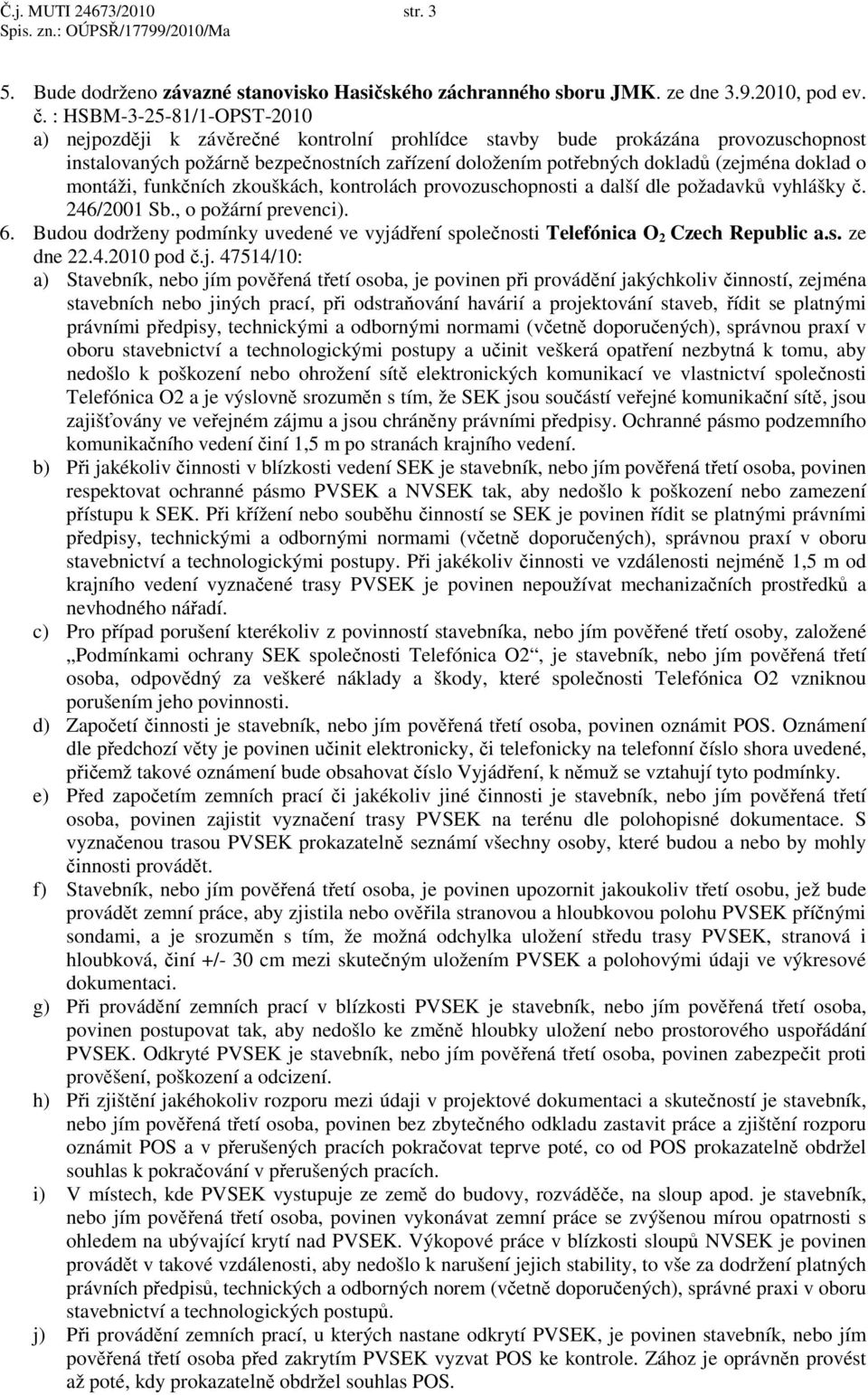 Č.j. MUTI 24673/2010 str. 3
Spis. zn.: OÚPSŘ/17799/2010/Ma

5. Bude dodrženo závazné stanovisko Hasičského záchranného sboru JMK. ze dne 3.9.2010, pod ev. č. : HSBM-3-25-81/1-OPST-2010
a) nejpozději k závěrečné kontrolní prohlídce stavby bude prokázána provozuschopnost instalovaných požárně bezpečnostních zařízení doložením potřebných dokladů (zejména doklad o montáži, funkčních zkouškách, kontrolách provozuschopnosti a další dle požadavků vyhlášky č. 246/2001 Sb., o požární prevenci).
6. Budou dodrženy podmínky uvedené ve vyjádření společnosti Telefónica $O_2$ Czech Republic a.s. ze dne 22.4.2010 pod č.j. 47514/10:
a) Stavebník, nebo jím pověřená třetí osoba, je povinen při provádění jakýchkoliv činností, zejména stavebních nebo jiných prací, při odstraňování havárií a projektování staveb, řídit se platnými právními předpisy, technickými a odbornými normami (včetně doporučených), správnou praxí v oboru stavebnictví a technologickými postupy a učinit veškerá opatření nezbytná k tomu, aby nedošlo k poškození nebo ohrožení sítě elektronických komunikací ve vlastnictví společnosti Telefónica O2 a je výslovně srozuměn s tím, že SEK jsou součástí veřejné komunikační sítě, jsou zajišťovány ve veřejném zájmu a jsou chráněny právními předpisy. Ochranné pásmo podzemního komunikačního vedení činí 1,5 m po stranách krajního vedení.
b) Při jakékoliv činnosti v blízkosti vedení SEK je stavebník, nebo jím pověřená třetí osoba, povinen respektovat ochranné pásmo PVSEK a NVSEK tak, aby nedošlo k poškození nebo zamezení přístupu k SEK. Při křížení nebo souběhu činností se SEK je povinen řídit se platnými právními předpisy, technickými a odbornými normami (včetně doporučených), správnou praxí v oboru stavebnictví a technologickými postupy. Při jakékoliv činnosti ve vzdálenosti nejméně 1,5 m od krajního vedení vyznačené trasy PVSEK je povinen nepoužívat mechanizačních prostředků a nevhodného nářadí.
c) Pro případ porušení kterékoliv z povinností stavebníka, nebo jím pověřené třetí osoby, založené „Podmínkami ochrany SEK společnosti Telefónica O2“, je stavebník, nebo jím pověřená třetí osoba, odpovědný za veškeré náklady a škody, které společnosti Telefónica O2 vzniknou porušením jeho povinnosti.
d) Započetí činnosti je stavebník, nebo jím pověřená třetí osoba, povinen oznámit POS. Oznámení dle předchozí věty je povinen učinit elektronicky, či telefonicky na telefonní číslo shora uvedené, přičemž takové oznámení bude obsahovat číslo Vyjádření, k němuž se vztahují tyto podmínky.
e) Před započetím zemních prací či jakékoliv jiné činnosti je stavebník, nebo jím pověřená třetí osoba, povinen zajistit vyznačení trasy PVSEK na terénu dle polohopisné dokumentace. S vyznačenou trasou PVSEK prokazatelně seznámí všechny osoby, které budou a nebo by mohly činnosti provádět.
f) Stavebník, nebo jím pověřená třetí osoba, je povinen upozornit jakoukoliv třetí osobu, jež bude provádět zemní práce, aby zjistila nebo ověřila stranovou a hloubkovou polohu PVSEK příčnými sondami, a je srozuměn s tím, že možná odchylka uložení středu trasy PVSEK, stranová i hloubková, činí +/- 30 cm mezi skutečným uložením PVSEK a polohovými údaji ve výkresové dokumentaci.
g) Při provádění zemních prací v blízkosti PVSEK je stavebník, nebo jím pověřená třetí osoba, povinen postupovat tak, aby nedošlo ke změně hloubky uložení nebo prostorového uspořádání PVSEK. Odkryté PVSEK je stavebník, nebo jím pověřená třetí osoba, povinen zabezpečit proti prověšení, poškození a odcizení.
h) Při zjištění jakéhokoliv rozporu mezi údaji v projektové dokumentaci a skutečností je stavebník, nebo jím pověřená třetí osoba, povinen bez zbytečného odkladu zastavit práce a zjištění rozporu oznámit POS a v přerušených pracích pokračovat teprve poté, co od POS prokazatelně obdržel souhlas k pokračování v přerušených pracích.
i) V místech, kde PVSEK vystupuje ze země do budovy, rozváděče, na sloup apod. je stavebník, nebo jím pověřená třetí osoba, povinen vykonávat zemní práce se zvýšenou mírou opatrnosti s ohledem na ubývající krytí nad PVSEK. Výkopové práce v blízkosti sloupů NVSEK je povinen provádět v takové vzdálenosti, aby nedošlo k narušení jejich stability, to vše za dodržení platných právních předpisů, technických a odborných norem (včetně doporučených), správné praxi v oboru stavebnictví a technologických postupů.
j) Při provádění zemních prací, u kterých nastane odkrytí PVSEK, je povinen stavebník, nebo jím pověřená třetí osoba před zakrytím PVSEK vyzvat POS ke kontrole. Zához je oprávněn provést až poté, kdy prokazatelně obdržel souhlas POS.